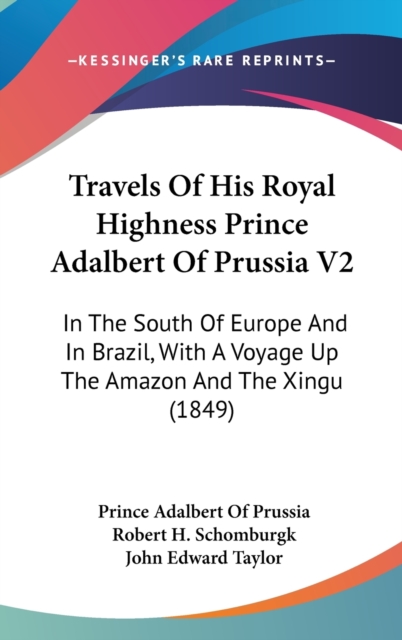 —KESSINGER'S RARE REPRINTS—

Travels Of His Royal Highness Prince Adalbert Of Prussia V2

In The South Of Europe And In Brazil, With A Voyage Up The Amazon And The Xingu (1849)

Prince Adalbert Of Prussia
Robert H. Schomburgk
John Edward Taylor